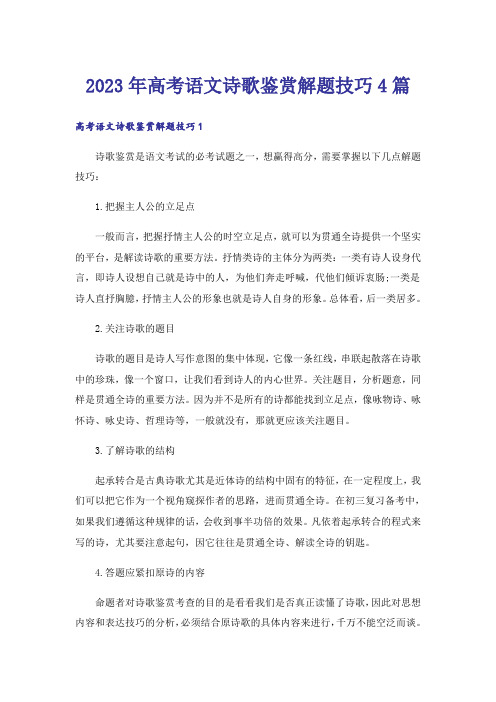 2023年高考语文诗歌鉴赏解题技巧4篇

高考语文诗歌鉴赏解题技巧1

诗歌鉴赏是语文考试的必考试题之一，想赢得高分，需要掌握以下几点解题技巧：

1.把握主人公的立足点

一般而言，把握抒情主人公的时空立足点，就可以为贯通全诗提供一个坚实的平台，是解读诗歌的重要方法。抒情类诗的主体分为两类：一类有诗人设身代言，即诗人设想自己就是诗中的人，为他们奔走呼喊，代他们倾诉衷肠；一类是诗人直抒胸臆，抒情主人公的形象也就是诗人自身的形象。总体看，后一类居多。

2.关注诗歌的题目

诗歌的题目是诗人写作意图的集中体现，它像一条红线，串联起散落在诗歌中的珍珠，像一个窗口，让我们看到诗人的内心世界。关注题目，分析题意，同样是贯通全诗的重要方法。因为并不是所有的诗都能找到立足点，像咏物诗、咏怀诗、咏史诗、哲理诗等，一般就没有，那就更应该关注题目。

3.了解诗歌的结构

起承转合是古典诗歌尤其是近体诗的结构中固有的特征，在一定程度上，我们可以把它作为一个视角窥探作者的思路，进而贯通全诗。在初三复习备考中，如果我们遵循这种规律的话，会收到事半功倍的效果。凡依着起承转合的程式来写的诗，尤其要注意起句，因它往往是贯通全诗、解读全诗的钥匙。

4.答题应紧扣原诗的内容

命题者对诗歌鉴赏考查的目的是看看我们是否真正读懂了诗歌，因此对思想内容和表达技巧的分析，必须结合原诗歌的具体内容来进行，千万不能空泛而谈。